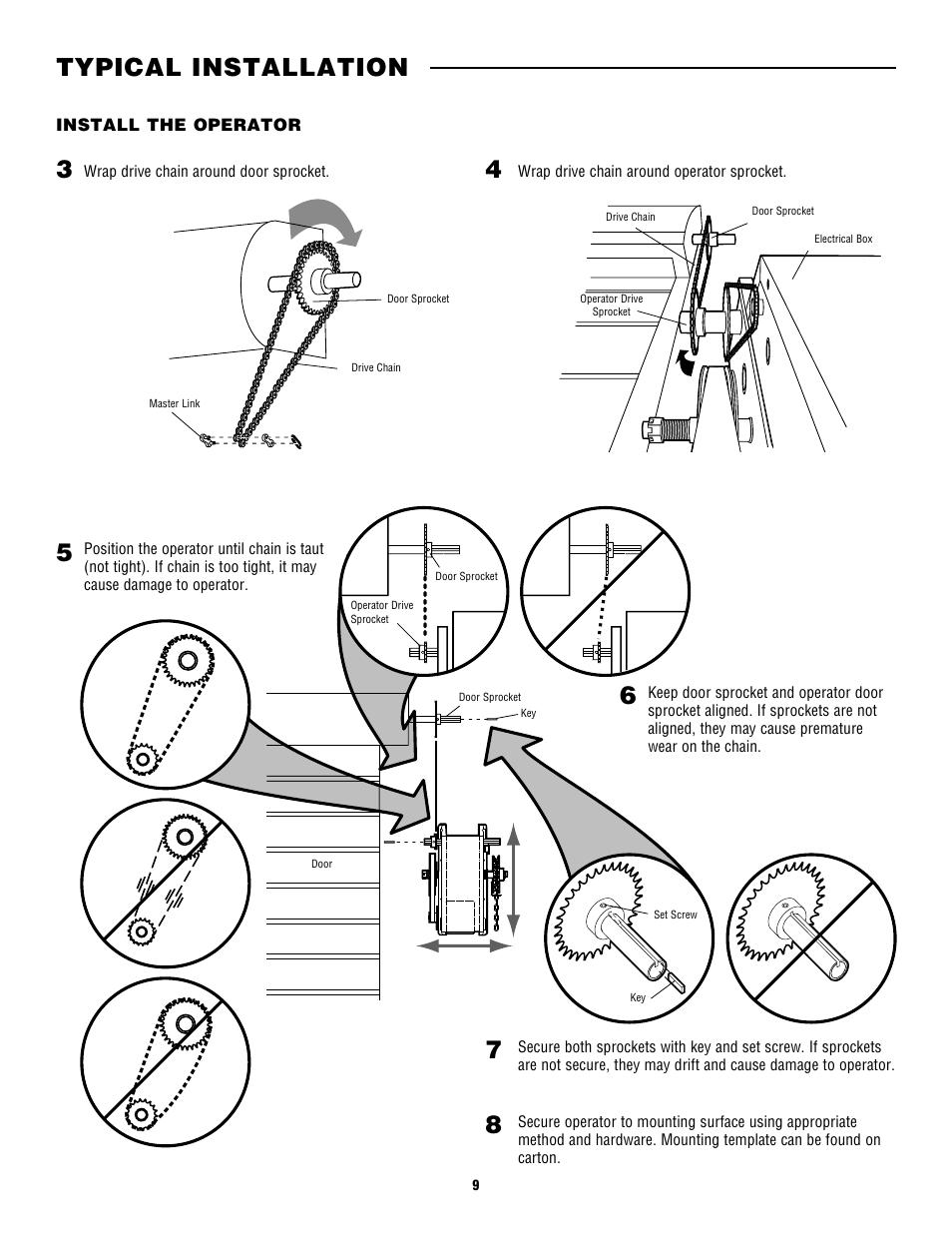 TYPICAL INSTALLATION

INSTALL THE OPERATOR

3 Wrap drive chain around door sprocket.

Door Sprocket

Drive Chain

Master Link

4 Wrap drive chain around operator sprocket.

Drive Chain

Door Sprocket

Electrical Box

Operator Drive Sprocket

5 Position the operator until chain is taut (not tight). If chain is too tight, it may cause damage to operator.

Door Sprocket

Operator Drive Sprocket

Door Sprocket

Key

Door

6 Keep door sprocket and operator door sprocket aligned. If sprockets are not aligned, they may cause premature wear on the chain.

Set Screw

Key

7 Secure both sprockets with key and set screw. If sprockets are not secure, they may drift and cause damage to operator.

8 Secure operator to mounting surface using appropriate method and hardware. Mounting template can be found on carton.

9